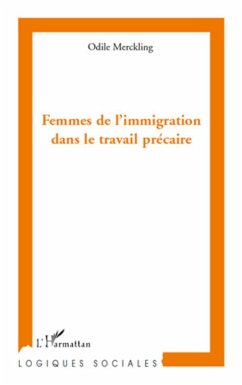 Odile Merckling

Femmes de l'immigration dans le travail précaire

L'Harmattan

LOGIQUES SOCIALES